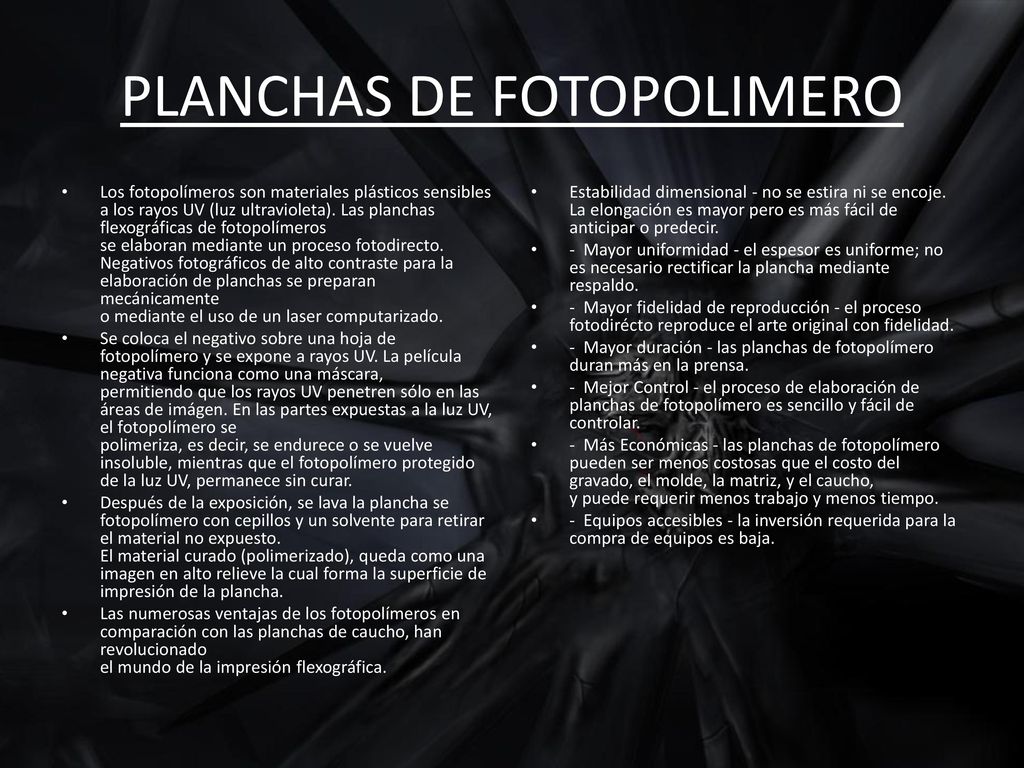 PLANCHAS DE FOTOPOLIMERO

• Los fotopolímeros son materiales plásticos sensibles a los rayos UV (luz ultravioleta). Las planchas flexográficas de fotopolímeros se elaboran mediante un proceso fotodirecto. Negativos fotográficos de alto contraste para la elaboración de planchas se preparan mecánicamente o mediante el uso de un laser computarizado.

• Se coloca el negativo sobre una hoja de fotopolímero y se expone a rayos UV. La película negativa funciona como una máscara, permitiendo que los rayos UV penetren sólo en las áreas de imágen. En las partes expuestas a la luz UV, el fotopolímero se polimeriza, es decir, se endurece o se vuelve insoluble, mientras que el fotopolímero protegido de la luz UV, permanece sin curar.

• Después de la exposición, se lava la plancha se fotopolímero con cepillos y un solvente para retirar el material no expuesto. El material curado (polimerizado), queda como una imagen en alto relieve la cual forma la superficie de impresión de la plancha.

• Las numerosas ventajas de los fotopolímeros en comparación con las planchas de caucho, han revolucionado el mundo de la impresión flexográfica.

• Estabilidad dimensional - no se estira ni se encoje. La elongación es mayor pero es más fácil de anticipar o predecir.

• - Mayor uniformidad - el espesor es uniforme; no es necesario rectificar la plancha mediante respaldo.

• - Mayor fidelidad de reproducción - el proceso fotodirécto reproduce el arte original con fidelidad.

• - Mayor duración - las planchas de fotopolímero duran más en la prensa.

• - Mejor Control - el proceso de elaboración de planchas de fotopolímero es sencillo y fácil de controlar.

• - Más Económicas - las planchas de fotopolímero pueden ser menos costosas que el costo del gravado, el molde, la matriz, y el caucho, y puede requerir menos trabajo y menos tiempo.

• - Equipos accesibles - la inversión requerida para la compra de equipos es baja.